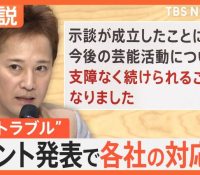 説

TBS N

示談が成立したことに
今後の芸能活動につい
支障なく続けられるこ
なりました

トラブル”

ント発表で各社の対応